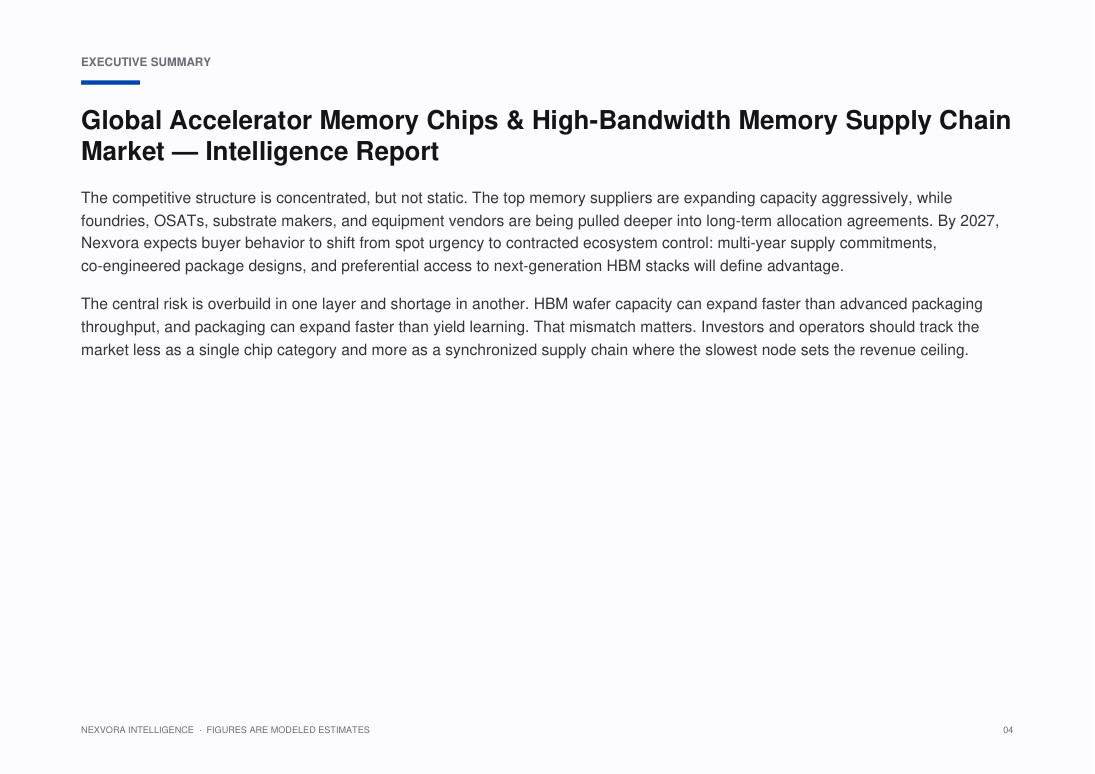 EXECUTIVE SUMMARY

Global Accelerator Memory Chips & High-Bandwidth Memory Supply Chain Market — Intelligence Report

The competitive structure is concentrated, but not static. The top memory suppliers are expanding capacity aggressively, while foundries, OSATs, substrate makers, and equipment vendors are being pulled deeper into long-term allocation agreements. By 2027, Nexvora expects buyer behavior to shift from spot urgency to contracted ecosystem control: multi-year supply commitments, co-engineered package designs, and preferential access to next-generation HBM stacks will define advantage.

The central risk is overbuild in one layer and shortage in another. HBM wafer capacity can expand faster than advanced packaging throughput, and packaging can expand faster than yield learning. That mismatch matters. Investors and operators should track the market less as a single chip category and more as a synchronized supply chain where the slowest node sets the revenue ceiling.

NEXVORA INTELLIGENCE · FIGURES ARE MODELED ESTIMATES

04